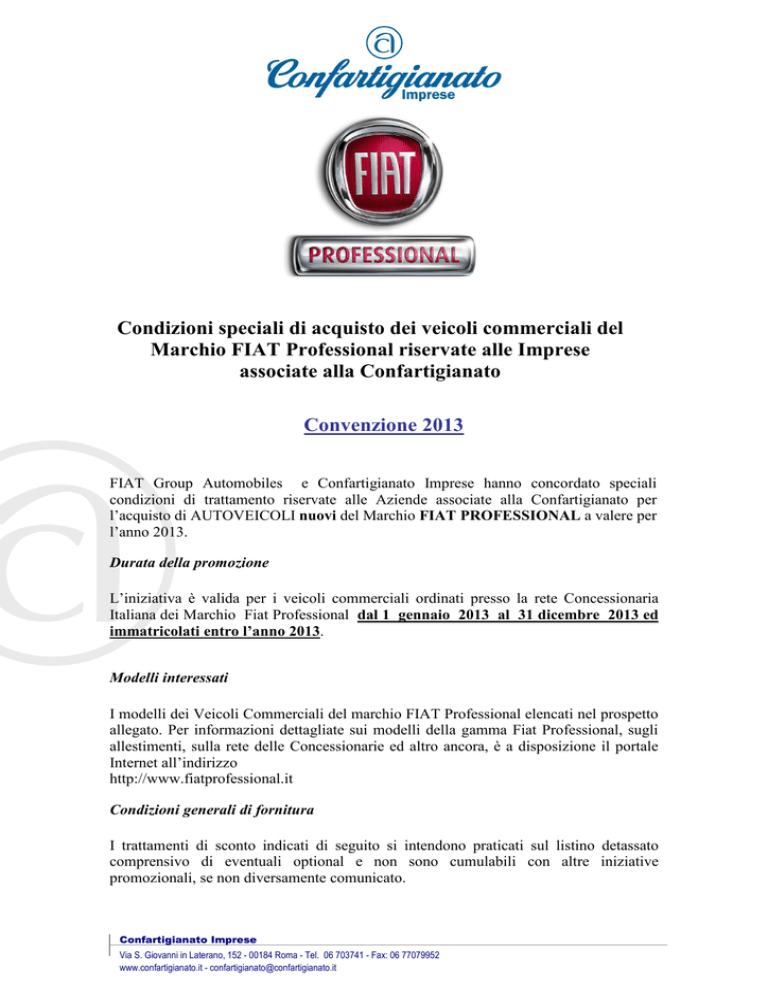 Confartigianato Imprese

FIAT

PROFESSIONAL

Condizioni speciali di acquisto dei veicoli commerciali del Marchio FIAT Professional riservate alle Imprese associate alla Confartigianato

Convenzione 2013

FIAT Group Automobiles e Confartigianato Imprese hanno concordato speciali condizioni di trattamento riservate alle Aziende associate alla Confartigianato per l'acquisto di AUTOVEICOLI nuovi del Marchio FIAT PROFESSIONAL a valere per l'anno 2013.

Durata della promozione

L'iniziativa è valida per i veicoli commerciali ordinati presso la rete Concessionaria Italiana dei Marchio Fiat Professional dal 1 gennaio 2013 al 31 dicembre 2013 ed immatricolati entro l'anno 2013.

Modelli interessati

I modelli dei Veicoli Commerciali del marchio FIAT Professional elencati nel prospetto allegato. Per informazioni dettagliate sui modelli della gamma Fiat Professional, sugli allestimenti, sulla rete delle Concessionarie ed altro ancora, è a disposizione il portale Internet all'indirizzo
http://www.fiatprofessional.it

Condizioni generali di fornitura

I trattamenti di sconto indicati di seguito si intendono praticati sul listino detassato comprensivo di eventuali optional e non sono cumulabili con altre iniziative promozionali, se non diversamente comunicato.

Confartigianato Imprese
Via S. Giovanni in Laterano, 152 - 00184 Roma - Tel. 06 703741 - Fax: 06 77079952
www.confartigianato.it - confartigianato@confartigianato.it